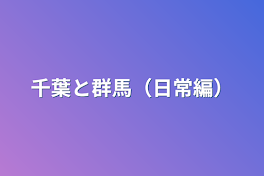 千葉と群馬（日常編）